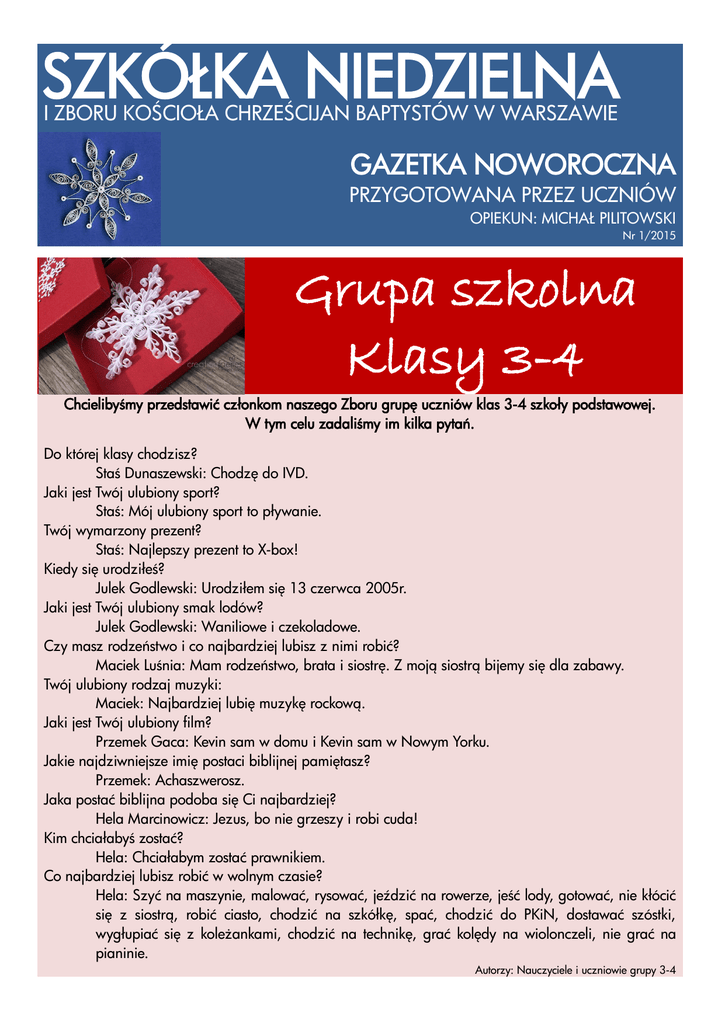 SZKÓŁKA NIEDZIELNA
I ZBORU KOŚCIOŁA CHRZEŚCIJAN BAPTYSTÓW W WARSZAWIE

GAZETKA NOWOROCZNA
PRZYGOTOWANA PRZEZ UCZNIÓW
OPIEKUN: MICHAŁ PILITOWSKI
Nr 1/2015

Grupa szkolna
Klasy 3-4

Chcielibyśmy przedstawić członkom naszego Zboru grupę uczniów klas 3-4 szkoły podstawowej. W tym celu zadaliśmy im kilka pytań.

Do której klasy chodzisz?
Staś Dunaszewski: Chodzę do IVD.
Jaki jest Twój ulubiony sport?
Staś: Mój ulubiony sport to pływanie.
Twój wymarzony prezent?
Staś: Najlepszy prezent to X-box!
Kiedy się urodziłeś?
Julek Godlewski: Urodziłem się 13 czerwca 2005r.
Jaki jest Twój ulubiony smak lodów?
Julek Godlewski: Waniliowe i czekoladowe.
Czy masz rodzeństwo i co najbardziej lubisz z nimi robić?
Maciek Luśnia: Mam rodzeństwo, brata i siostrę. Z moją siostrą bijemy się dla zabawy.
Twój ulubiony rodzaj muzyki:
Maciek: Najbardziej lubię muzykę rockową.
Jaki jest Twój ulubiony film?
Przemek Gaca: Kevin sam w domu i Kevin sam w Nowym Yorku.
Jakie najdziwniejsze imię postaci biblijnej pamiętasz?
Przemek: Achaszwerosz.
Jaka postać biblijna podoba się Ci najbardziej?
Hela Marcinowicz: Jezus, bo nie grzeszy i robi cuda!
Kim chciałabyś zostać?
Hela: Chciałabym zostać prawnikiem.
Co najbardziej lubisz robić w wolnym czasie?
Hela: Szyć na maszynie, malować, rysować, jeździć na rowerze, jeść lody, gotować, nie kłócić się z siostrą, robić ciasto, chodzić na szkółkę, spać, chodzić do PKiN, dostawać szóstki, wygłupiać się z koleżankami, chodzić na technikę, grać kolędy na wiolonczeli, nie grać na pianinie.

Autorzy: Nauczyciele i uczniowie grupy 3-4